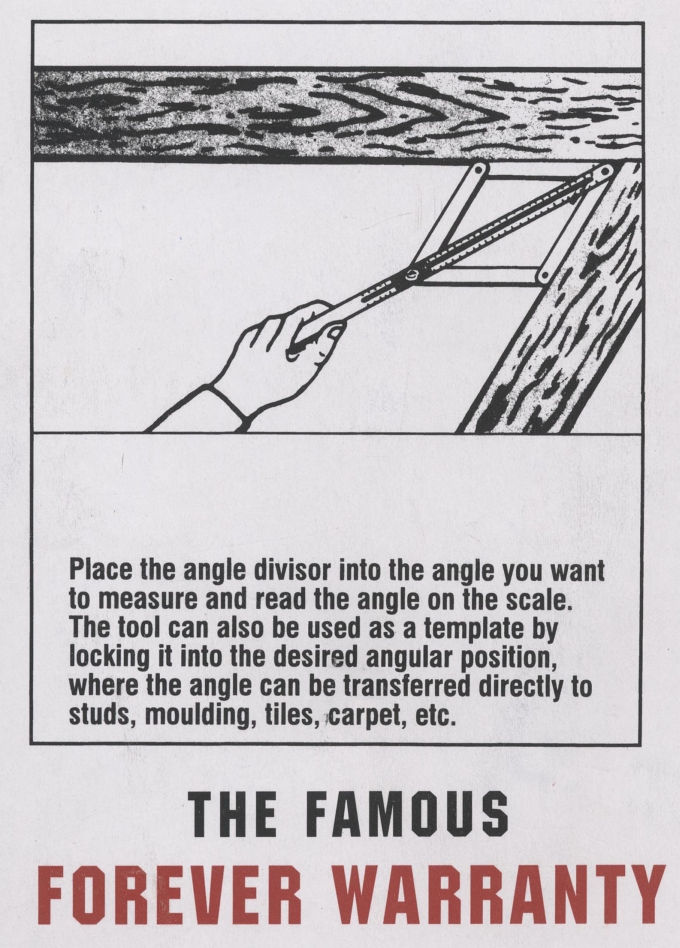 Place the angle divisor into the angle you want to measure and read the angle on the scale. The tool can also be used as a template by locking it into the desired angular position, where the angle can be transferred directly to studs, moulding, tiles, carpet, etc.

THE FAMOUS

FOREVER WARRANTY